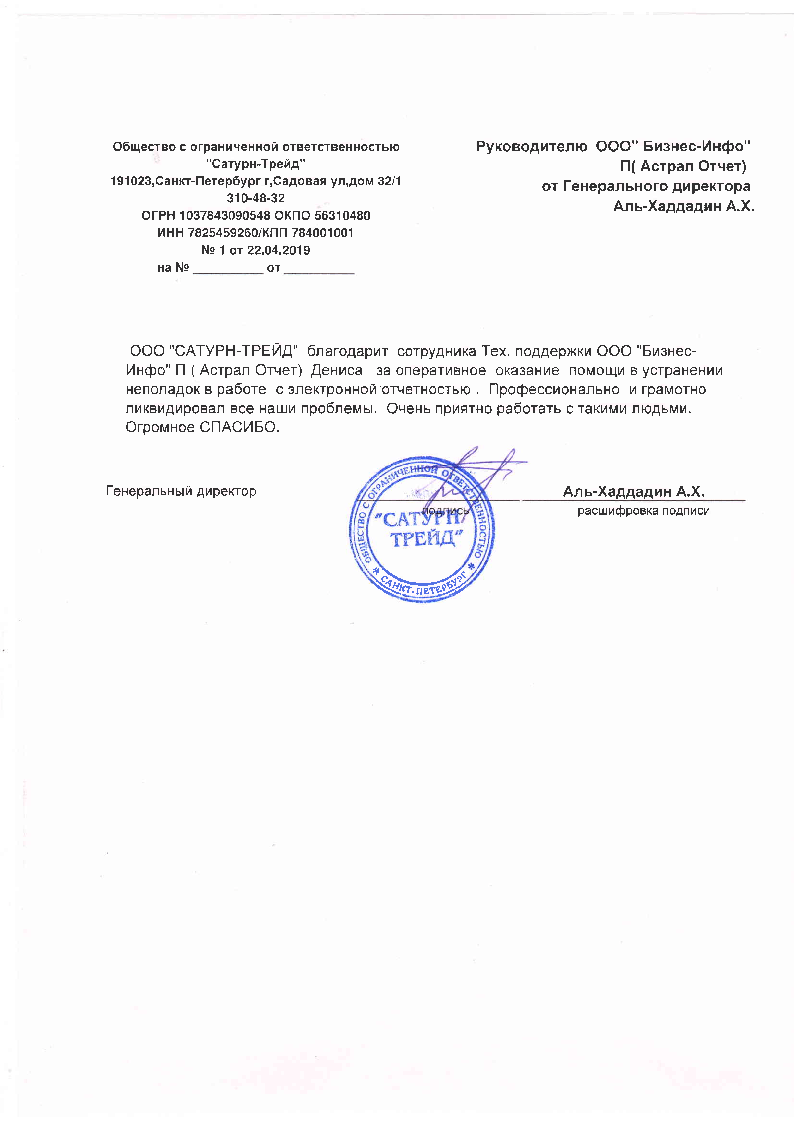 Общество с ограниченной ответственностью "Сатурн-Трейд"
191023,Санкт-Петербург г,Садовая ул,дом 32/1
310-48-32
ОГРН 1037843090548 ОКПО 56310480
ИНН 7825459260/КПП 784001001
№ 1 от 22.04.2019
на № _________ от _________

Руководителю ООО" Бизнес-Инфо"
П( Астрал Отчет)
от Генерального директора
Аль-Хаддадин А.Х.

ООО "САТУРН-ТРЕЙД" благодарит сотрудника Тех. поддержки ООО "Бизнес-Инфо" П ( Астрал Отчет) Дениса за оперативное оказание помощи в устранении неполадок в работе с электронной отчетностью . Профессионально и грамотно ликвидировал все наши проблемы. Очень приятно работать с такими людьми. Огромное СПАСИБО.

Генеральный директор

подпись

Аль-Хаддадин А.Х.
расшифровка подписи

ОБЩЕСТВО С ОГРАНИЧЕННОЙ ОТВЕТСТВЕННОСТЬЮ
"САТУРН-ТРЕЙД"
САНКТ-ПЕТЕРБУРГ